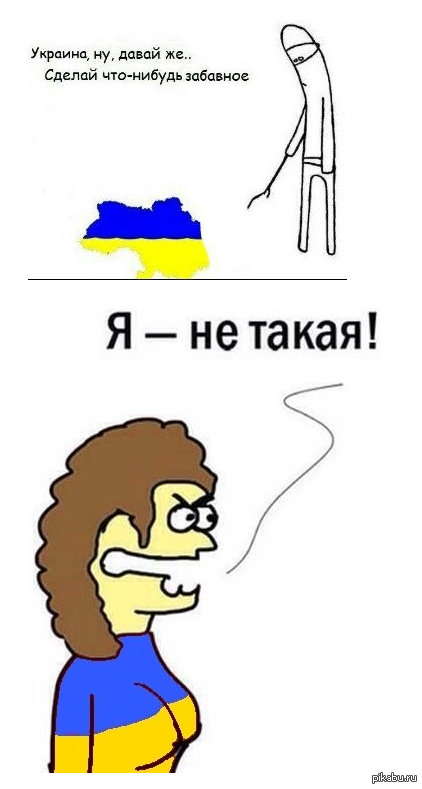 Украина, ну, давай же..
Сделай что-нибудь забавное

Я — не такая!

pikabu.ru